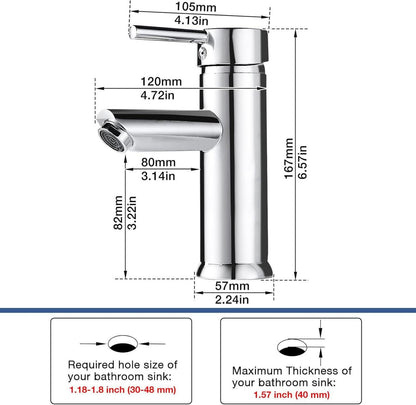 105mm
4.13in

120mm
4.72in

80mm
3.14in

82mm
3.22in

167mm
6.57in

57mm
2.24in

Required hole size of your bathroom sink:
1.18-1.8 inch (30-48 mm)

Maximum Thickness of your bathroom sink:
1.57 inch (40 mm)